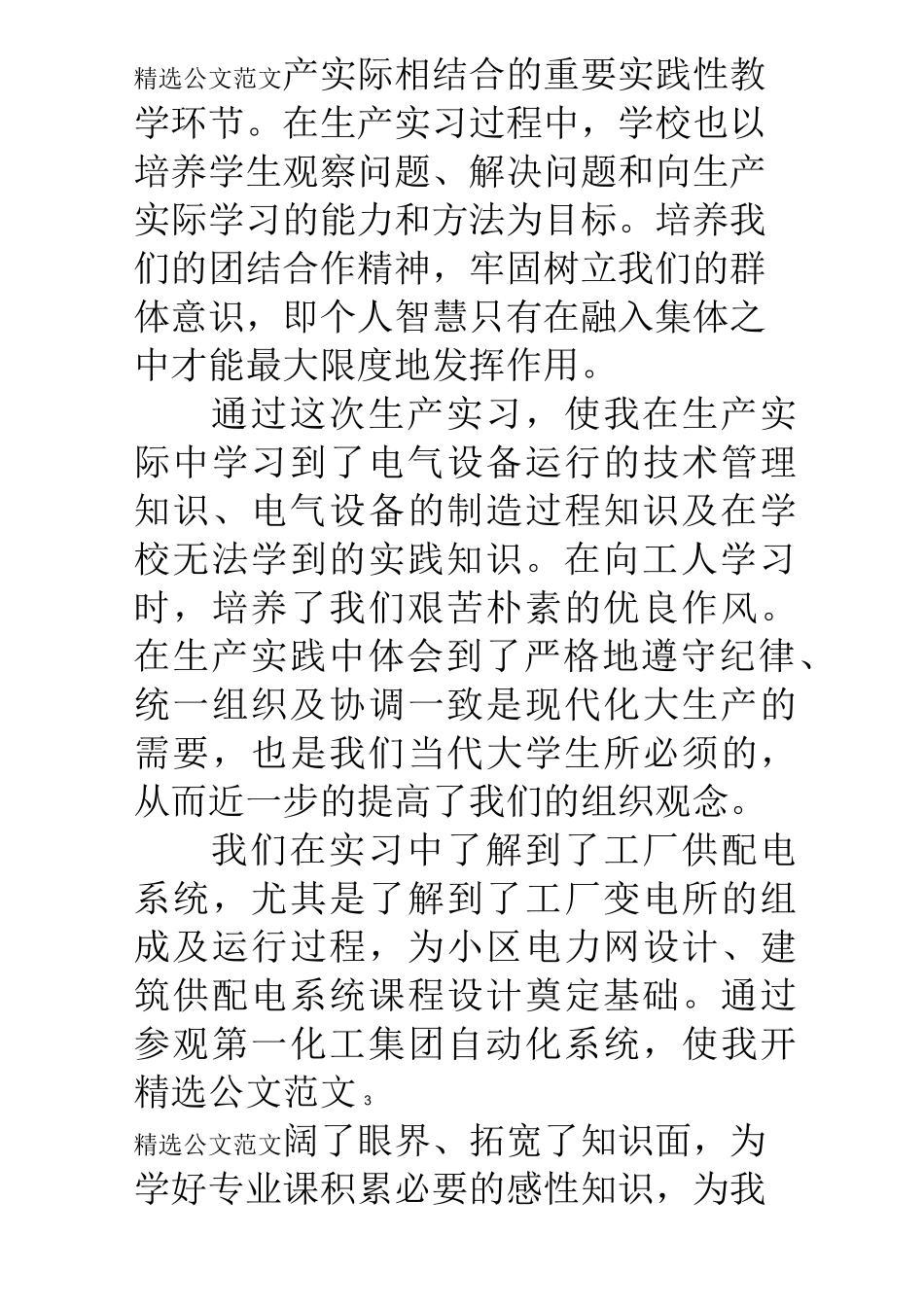 精选公文范文产实际相结合的重要实践性教学环节。在生产实习过程中，学校也以培养学生观察问题、解决问题和向生产实际学习的能力和方法为目标。培养我们的团结合作精神，牢固树立我们的群体意识，即个人智慧只有在融入集体之中才能最大限度地发挥作用。

通过这次生产实习，使我在生产实际中学习到了电气设备运行的技术管理知识、电气设备的制造过程知识及在学校无法学到的实践知识。在向工人学习时，培养了我们艰苦朴素的优良作风。在生产实践中体会到了严格地遵守纪律、统一组织及协调一致是现代化大生产的需要，也是我们当代大学生所必须的，从而近一步的提高了我们的组织观念。

我们在实习中了解到了工厂供配电系统，尤其是了解到了工厂变电所的组成及运行过程，为小区电力网设计、建筑供配电系统课程设计奠定基础。通过参观第一化工集团自动化系统，使我开

精选公文范文 3

精选公文范文阔了眼界、拓宽了知识面，为学好专业课积累必要的感性知识，为我